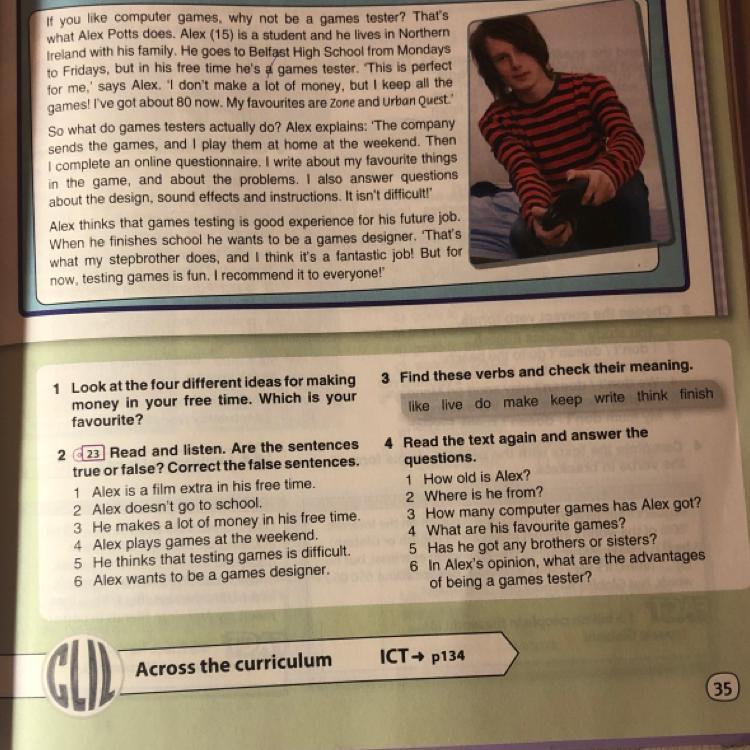 If you like computer games, why not be a games tester? That's what Alex Potts does. Alex (15) is a student and he lives in Northern Ireland with his family. He goes to Belfast High School from Mondays to Fridays, but in his free time he's a games tester. 'This is perfect for me,' says Alex. 'I don't make a lot of money, but I keep all the games! I've got about 80 now. My favourites are Zone and Urban Quest.'

So what do games testers actually do? Alex explains: 'The company sends the games, and I play them at home at the weekend. Then I complete an online questionnaire. I write about my favourite things in the game, and about the problems. I also answer questions about the design, sound effects and instructions. It isn't difficult!'

Alex thinks that games testing is good experience for his future job. When he finishes school he wants to be a games designer. 'That's what my stepbrother does, and I think it's a fantastic job! But for now, testing games is fun. I recommend it to everyone!'

1 Look at the four different ideas for making money in your free time. Which is your favourite?

2 23 Read and listen. Are the sentences true or false? Correct the false sentences.
1 Alex is a film extra in his free time.
2 Alex doesn't go to school.
3 He makes a lot of money in his free time.
4 Alex plays games at the weekend.
5 He thinks that testing games is difficult.
6 Alex wants to be a games designer.

3 Find these verbs and check their meaning.
like live do make keep write think finish

4 Read the text again and answer the questions.
1 How old is Alex?
2 Where is he from?
3 How many computer games has Alex got?
4 What are his favourite games?
5 Has he got any brothers or sisters?
6 In Alex's opinion, what are the advantages of being a games tester?

CLIL Across the curriculum ICT → p134

35